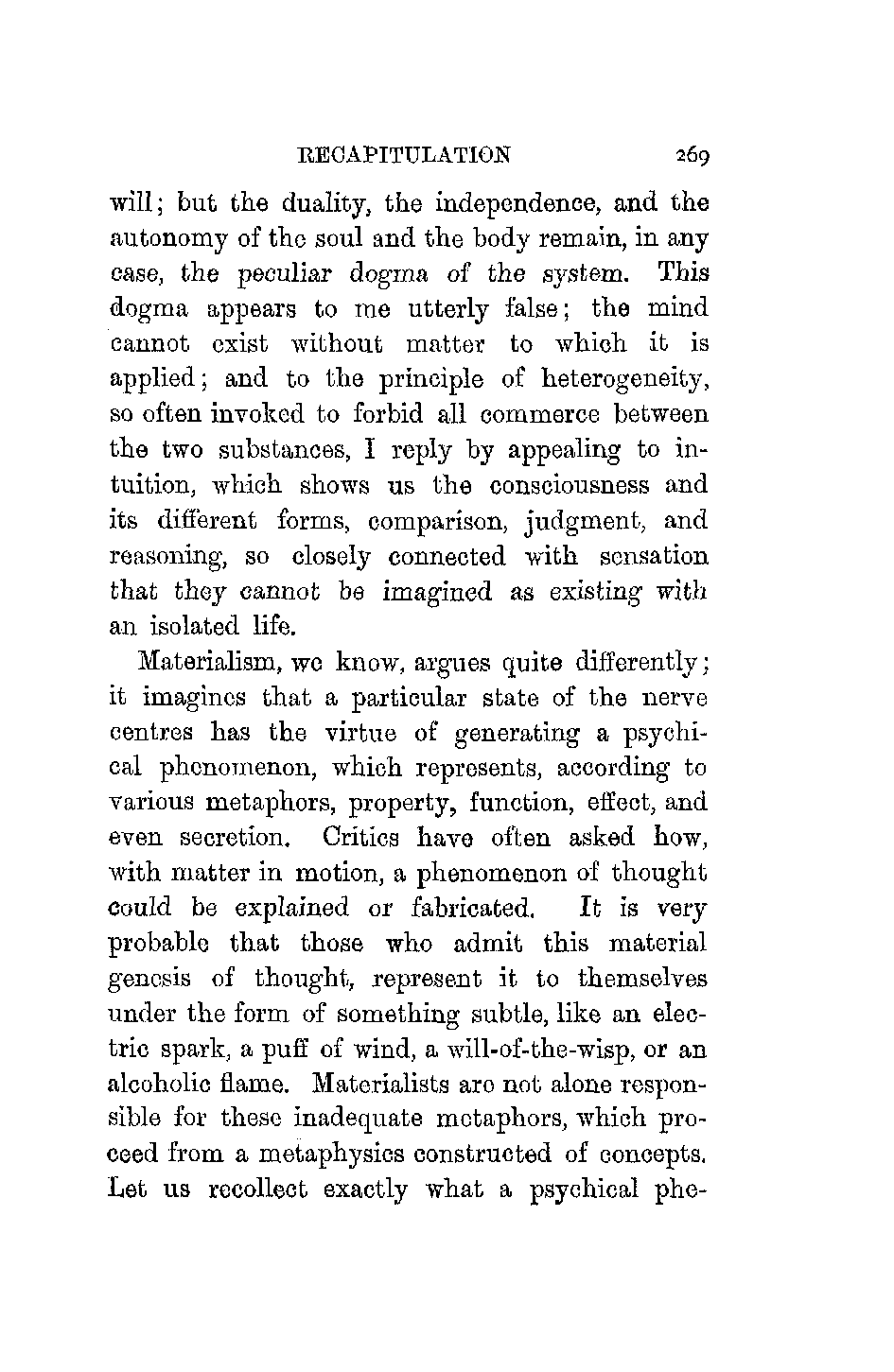 RECAPITULATION 269

will; but the duality, the independence, and the autonomy of the soul and the body remain, in any case, the peculiar dogma of the system. This dogma appears to me utterly false; the mind cannot exist without matter to which it is applied; and to the principle of heterogeneity, so often invoked to forbid all commerce between the two substances, I reply by appealing to intuition, which shows us the consciousness and its different forms, comparison, judgment, and reasoning, so closely connected with sensation that they cannot be imagined as existing with an isolated life.

Materialism, we know, argues quite differently; it imagines that a particular state of the nerve centres has the virtue of generating a psychical phenomenon, which represents, according to various metaphors, property, function, effect, and even secretion. Critics have often asked how, with matter in motion, a phenomenon of thought could be explained or fabricated. It is very probable that those who admit this material genesis of thought, represent it to themselves under the form of something subtle, like an electric spark, a puff of wind, a will-of-the-wisp, or an alcoholic flame. Materialists are not alone responsible for these inadequate metaphors, which proceed from a metaphysics constructed of concepts. Let us recollect exactly what a psychical phe-